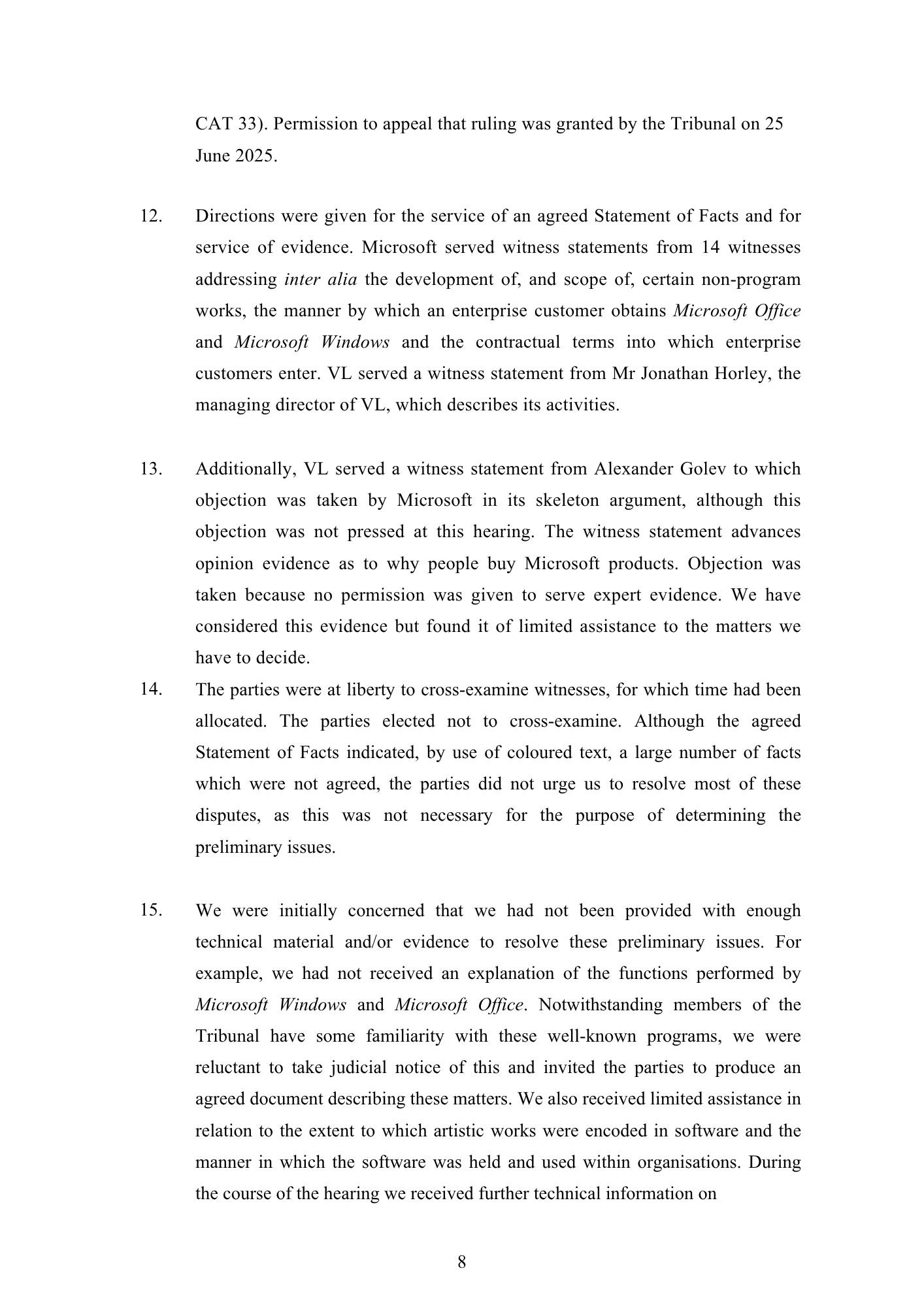 CAT 33). Permission to appeal that ruling was granted by the Tribunal on 25 June 2025.

12. Directions were given for the service of an agreed Statement of Facts and for service of evidence. Microsoft served witness statements from 14 witnesses addressing inter alia the development of, and scope of, certain non-program works, the manner by which an enterprise customer obtains Microsoft Office and Microsoft Windows and the contractual terms into which enterprise customers enter. VL served a witness statement from Mr Jonathan Horley, the managing director of VL, which describes its activities.

13. Additionally, VL served a witness statement from Alexander Golev to which objection was taken by Microsoft in its skeleton argument, although this objection was not pressed at this hearing. The witness statement advances opinion evidence as to why people buy Microsoft products. Objection was taken because no permission was given to serve expert evidence. We have considered this evidence but found it of limited assistance to the matters we have to decide.

14. The parties were at liberty to cross-examine witnesses, for which time had been allocated. The parties elected not to cross-examine. Although the agreed Statement of Facts indicated, by use of coloured text, a large number of facts which were not agreed, the parties did not urge us to resolve most of these disputes, as this was not necessary for the purpose of determining the preliminary issues.

15. We were initially concerned that we had not been provided with enough technical material and/or evidence to resolve these preliminary issues. For example, we had not received an explanation of the functions performed by Microsoft Windows and Microsoft Office. Notwithstanding members of the Tribunal have some familiarity with these well-known programs, we were reluctant to take judicial notice of this and invited the parties to produce an agreed document describing these matters. We also received limited assistance in relation to the extent to which artistic works were encoded in software and the manner in which the software was held and used within organisations. During the course of the hearing we received further technical information on

8